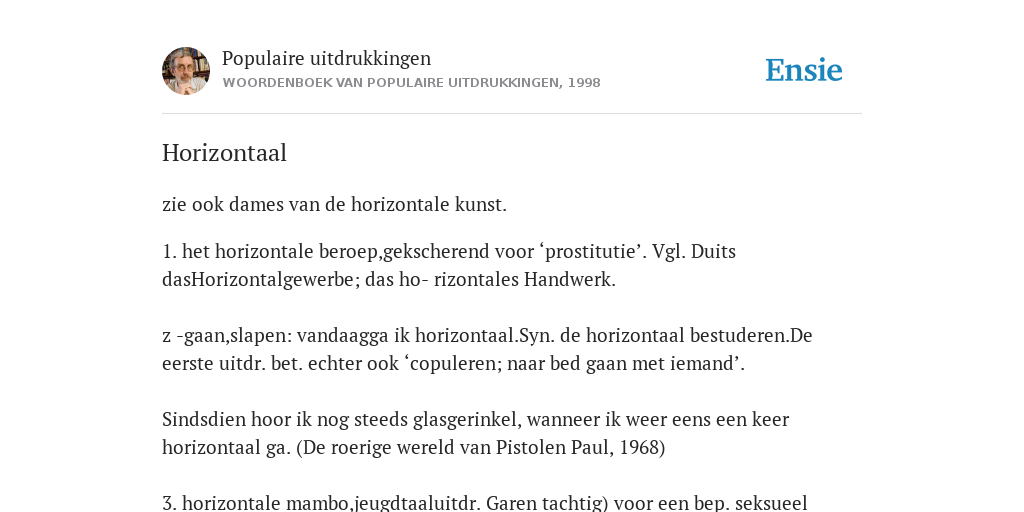 Populaire uitdrukkingen
WOORDENBOEK VAN POPULAIRE UITDRUKKINGEN, 1998

Ensie

Horizontaal

zie ook dames van de horizontale kunst.

1. het horizontale beroep,gekscherend voor ‘prostitutie’. Vgl. Duits dasHorizontalgewerbe; das ho- rizontales Handwerk.

z -gaan,slapen: vandaagga ik horizontaal.Syn. de horizontaal bestuderen.De eerste uitdr. bet. echter ook ‘copuleren; naar bed gaan met iemand’.

Sindsdien hoor ik nog steeds glasgerinkel, wanneer ik weer eens een keer horizontaal ga. (De roerige wereld van Pistolen Paul, 1968)

3. horizontale mambo,jeugdtaaluitdr. Garen tachtig) voor een bep. seksueel